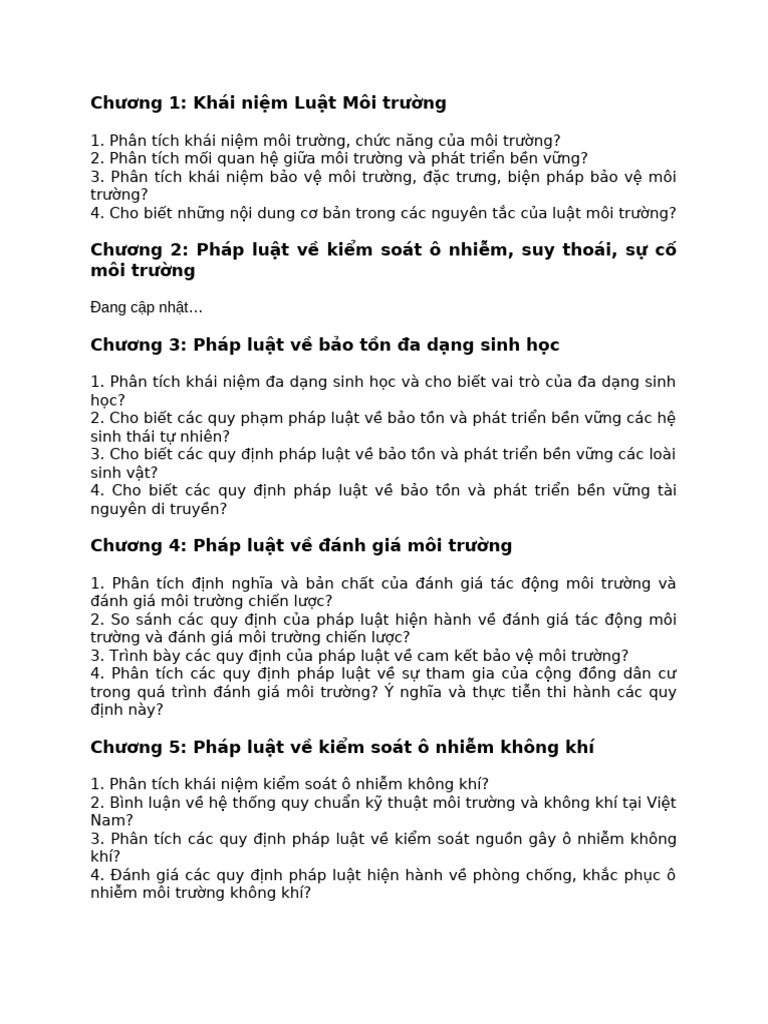 Chương 1: Khái niệm Luật Môi trường

1. Phân tích khái niệm môi trường, chức năng của môi trường?
2. Phân tích mối quan hệ giữa môi trường và phát triển bền vững?
3. Phân tích khái niệm bảo vệ môi trường, đặc trưng, biện pháp bảo vệ môi trường?
4. Cho biết những nội dung cơ bản trong các nguyên tắc của luật môi trường?

Chương 2: Pháp luật về kiểm soát ô nhiễm, suy thoái, sự cố môi trường

Đang cập nhật…

Chương 3: Pháp luật về bảo tồn đa dạng sinh học

1. Phân tích khái niệm đa dạng sinh học và cho biết vai trò của đa dạng sinh học?
2. Cho biết các quy phạm pháp luật về bảo tồn và phát triển bền vững các hệ sinh thái tự nhiên?
3. Cho biết các quy định pháp luật về bảo tồn và phát triển bền vững các loài sinh vật?
4. Cho biết các quy định pháp luật về bảo tồn và phát triển bền vững tài nguyên di truyền?

Chương 4: Pháp luật về đánh giá môi trường

1. Phân tích định nghĩa và bản chất của đánh giá tác động môi trường và đánh giá môi trường chiến lược?
2. So sánh các quy định của pháp luật hiện hành về đánh giá tác động môi trường và đánh giá môi trường chiến lược?
3. Trình bày các quy định của pháp luật về cam kết bảo vệ môi trường?
4. Phân tích các quy định pháp luật về sự tham gia của cộng đồng dân cư trong quá trình đánh giá môi trường? Ý nghĩa và thực tiễn thi hành các quy định này?

Chương 5: Pháp luật về kiểm soát ô nhiễm không khí

1. Phân tích khái niệm kiểm soát ô nhiễm không khí?
2. Bình luận về hệ thống quy chuẩn kỹ thuật môi trường và không khí tại Việt Nam?
3. Phân tích các quy định pháp luật về kiểm soát nguồn gây ô nhiễm không khí?
4. Đánh giá các quy định pháp luật hiện hành về phòng chống, khắc phục ô nhiễm môi trường không khí?